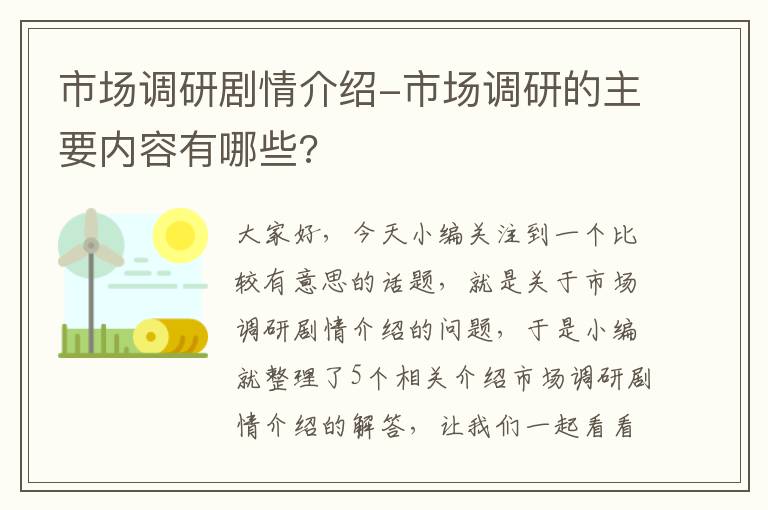 市场调研剧情介绍-市场调研的主要内容有哪些?

大家好，今天小编关注到一个比较有意思的话题，就是关于市场调研剧情介绍的问题，于是小编就整理了5个相关介绍市场调研剧情介绍的解答，让我们一起看看